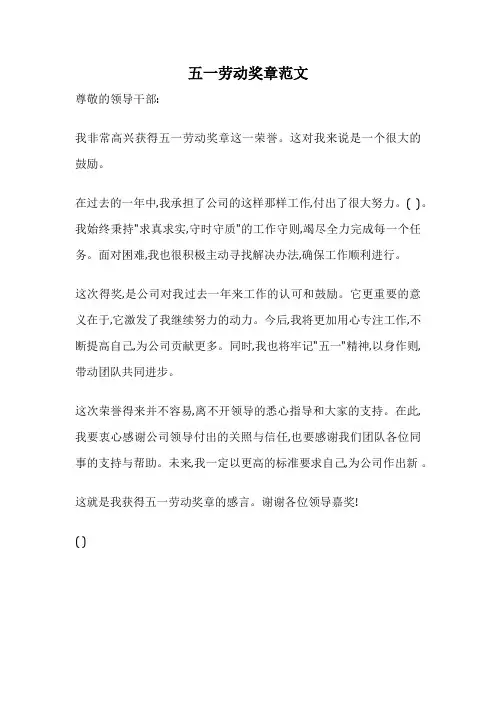 五一劳动奖章范文

尊敬的领导干部:

我非常高兴获得五一劳动奖章这一荣誉。这对我来说是一个很大的鼓励。

在过去的一年中,我承担了公司的这样那样工作,付出了很大努力。( )。我始终秉持"求真求实,守时守质"的工作守则,竭尽全力完成每一个任务。面对困难,我也很积极主动寻找解决办法,确保工作顺利进行。

这次得奖,是公司对我过去一年来工作的认可和鼓励。它更重要的意义在于,它激发了我继续努力的动力。今后,我将更加用心专注工作,不断提高自己,为公司贡献更多。同时,我也将牢记"五一"精神,以身作则,带动团队共同进步。

这次荣誉得来并不容易,离不开领导的悉心指导和大家的支持。在此,我要衷心感谢公司领导付出的关照与信任,也要感谢我们团队各位同事的支持与帮助。未来,我一定以更高的标准要求自己,为公司作出新 。

这就是我获得五一劳动奖章的感言。谢谢各位领导嘉奖!

()